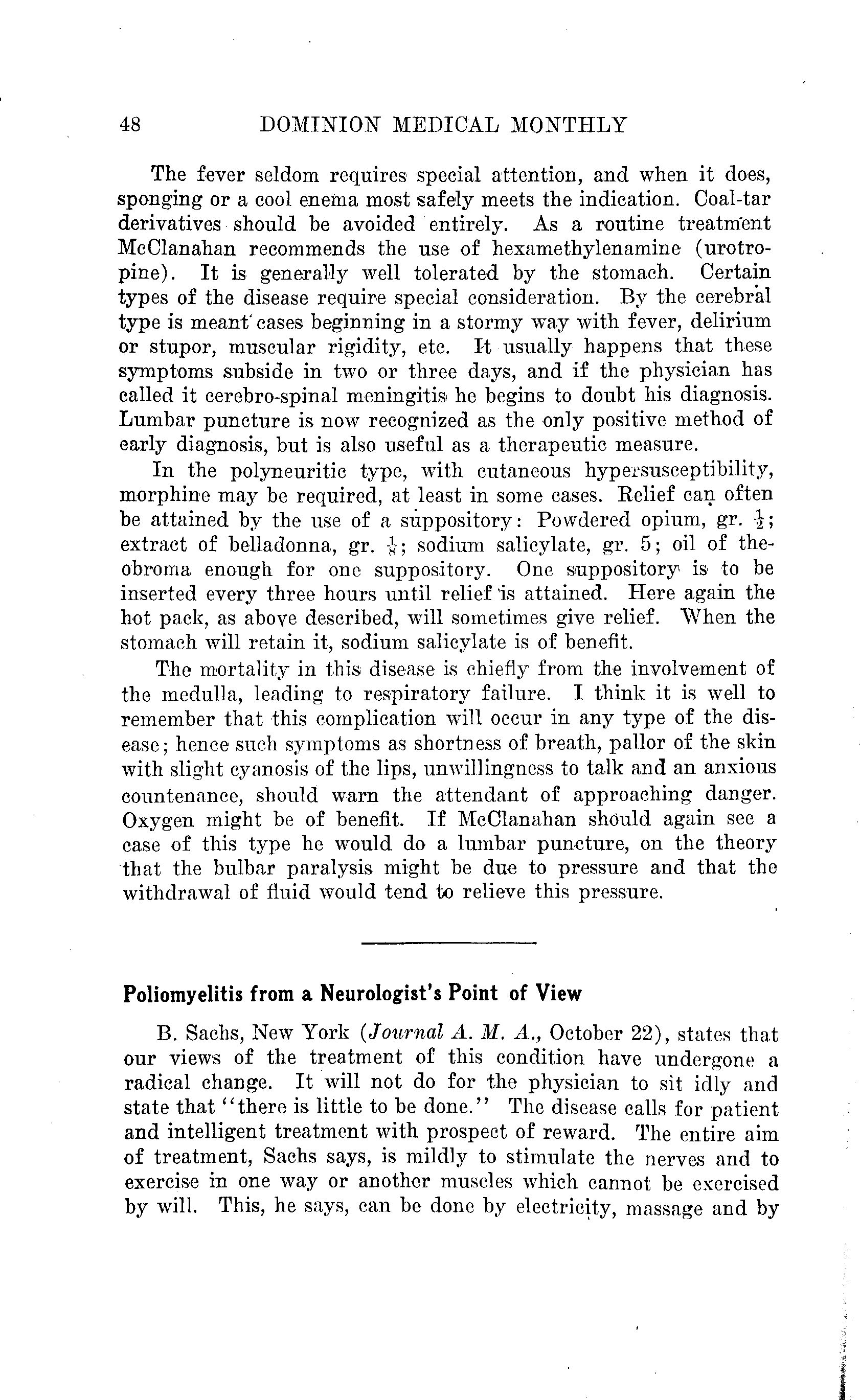 48 DOMINION MEDICAL MONTHLY

The fever seldom requires special attention, and when it does, sponging or a cool enema most safely meets the indication. Coal-tar derivatives should be avoided entirely. As a routine treatment McClanahan recommends the use of hexamethylenamine (urotropine). It is generally well tolerated by the stomach. Certain types of the disease require special consideration. By the cerebral type is meant cases beginning in a stormy way with fever, delirium or stupor, muscular rigidity, etc. It usually happens that these symptoms subside in two or three days, and if the physician has called it cerebro-spinal meningitis he begins to doubt his diagnosis. Lumbar puncture is now recognized as the only positive method of early diagnosis, but is also useful as a therapeutic measure.

In the polyneuritic type, with cutaneous hypersusceptibility, morphine may be required, at least in some cases. Relief can often be attained by the use of a suppository: Powdered opium, gr. $\frac{1}{2}$; extract of belladonna, gr. $\frac{1}{8}$; sodium salicylate, gr. 5; oil of theobroma enough for one suppository. One suppository is to be inserted every three hours until relief is attained. Here again the hot pack, as above described, will sometimes give relief. When the stomach will retain it, sodium salicylate is of benefit.

The mortality in this disease is chiefly from the involvement of the medulla, leading to respiratory failure. I think it is well to remember that this complication will occur in any type of the disease; hence such symptoms as shortness of breath, pallor of the skin with slight cyanosis of the lips, unwillingness to talk and an anxious countenance, should warn the attendant of approaching danger. Oxygen might be of benefit. If McClanahan should again see a case of this type he would do a lumbar puncture, on the theory that the bulbar paralysis might be due to pressure and that the withdrawal of fluid would tend to relieve this pressure.

Poliomyelitis from a Neurologist's Point of View

B. Sachs, New York (Journal A. M. A., October 22), states that our views of the treatment of this condition have undergone a radical change. It will not do for the physician to sit idly and state that "there is little to be done." The disease calls for patient and intelligent treatment with prospect of reward. The entire aim of treatment, Sachs says, is mildly to stimulate the nerves and to exercise in one way or another muscles which cannot be exercised by will. This, he says, can be done by electricity, massage and by